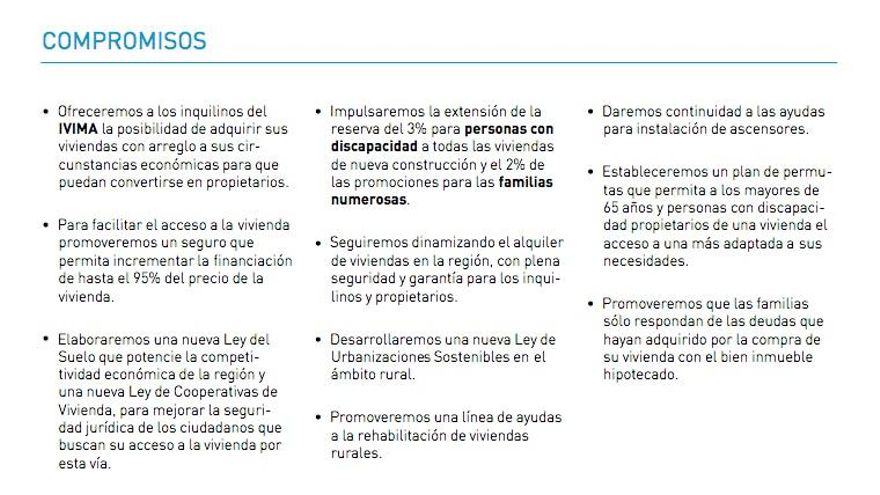 COMPROMISOS

• Ofreceremos a los inquilinos del IVIMA la posibilidad de adquirir sus viviendas con arreglo a sus circunstancias económicas para que puedan convertirse en propietarios.

• Para facilitar el acceso a la vivienda promoveremos un seguro que permita incrementar la financiación de hasta el 95% del precio de la vivienda.

• Elaboraremos una nueva Ley del Suelo que potencie la competitividad económica de la región y una nueva Ley de Cooperativas de Vivienda, para mejorar la seguridad jurídica de los ciudadanos que buscan su acceso a la vivienda por esta vía.

• Impulsaremos la extensión de la reserva del 3% para personas con discapacidad a todas las viviendas de nueva construcción y el 2% de las promociones para las familias numerosas.

• Seguiremos dinamizando el alquiler de viviendas en la región, con plena seguridad y garantía para los inquilinos y propietarios.

• Desarrollaremos una nueva Ley de Urbanizaciones Sostenibles en el ámbito rural.

• Promoveremos una línea de ayudas a la rehabilitación de viviendas rurales.

• Daremos continuidad a las ayudas para instalación de ascensores.

• Estableceremos un plan de permutas que permita a los mayores de 65 años y personas con discapacidad propietarios de una vivienda el acceso a una más adaptada a sus necesidades.

• Promoveremos que las familias sólo respondan de las deudas que hayan adquirido por la compra de su vivienda con el bien inmueble hipotecado.